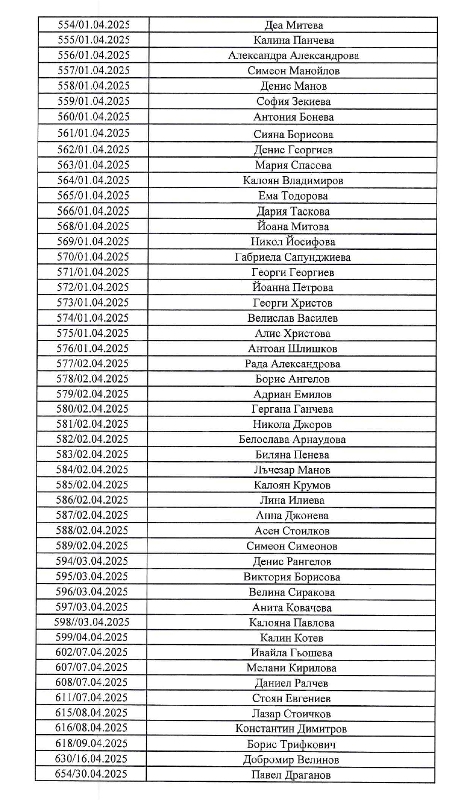 | 554/01.04.2025 | Деа Митева |
|---|---|
| 555/01.04.2025 | Калина Панчева |
| 556/01.04.2025 | Александра Александрова |
| 557/01.04.2025 | Симеон Манойлов |
| 558/01.04.2025 | Денис Манов |
| 559/01.04.2025 | София Зекиева |
| 560/01.04.2025 | Антония Бонева |
| 561/01.04.2025 | Сияна Борисова |
| 562/01.04.2025 | Денис Георгиев |
| 563/01.04.2025 | Мария Спасова |
| 564/01.04.2025 | Калоян Владимиров |
| 565/01.04.2025 | Ема Тодорова |
| 566/01.04.2025 | Дария Таскова |
| 568/01.04.2025 | Йоана Митова |
| 569/01.04.2025 | Никол Йосифова |
| 570/01.04.2025 | Габриела Сапунджиева |
| 571/01.04.2025 | Георги Георгиев |
| 572/01.04.2025 | Йоанна Петрова |
| 573/01.04.2025 | Георги Христов |
| 574/01.04.2025 | Велислав Василев |
| 575/01.04.2025 | Алис Христова |
| 576/01.04.2025 | Антоан Шлишков |
| 577/02.04.2025 | Рада Александрова |
| 578/02.04.2025 | Борис Ангелов |
| 579/02.04.2025 | Адриан Емилов |
| 580/02.04.2025 | Гергана Ганчева |
| 581/02.04.2025 | Никола Джеров |
| 582/02.04.2025 | Белослава Арнаудова |
| 583/02.04.2025 | Биляна Пенева |
| 584/02.04.2025 | Лъчезар Манов |
| 585/02.04.2025 | Калоян Крумов |
| 586/02.04.2025 | Лина Илиева |
| 587/02.04.2025 | Анна Джонева |
| 588/02.04.2025 | Асен Стоилков |
| 589/02.04.2025 | Симеон Симеонов |
| 594/03.04.2025 | Денис Рангелов |
| 595/03.04.2025 | Виктория Борисова |
| 596/03.04.2025 | Велина Сиракова |
| 597/03.04.2025 | Анита Ковачова |
| 598//03.04.2025 | Калояна Павлова |
| 599/04.04.2025 | Калин Котев |
| 602/07.04.2025 | Ивайла Гьошева |
| 607/07.04.2025 | Мелани Кирилова |
| 608/07.04.2025 | Даниел Ралчев |
| 611/07.04.2025 | Стоян Евгениев |
| 615/08.04.2025 | Лазар Стоичков |
| 616/08.04.2025 | Константин Димитров |
| 618/09.04.2025 | Борис Трифкович |
| 630/16.04.2025 | Добромир Велинов |
| 654/30.04.2025 | Павел Драганов |